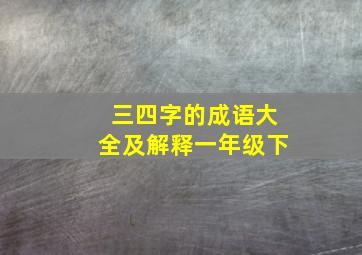 三四字的成语大全及解释一年级下